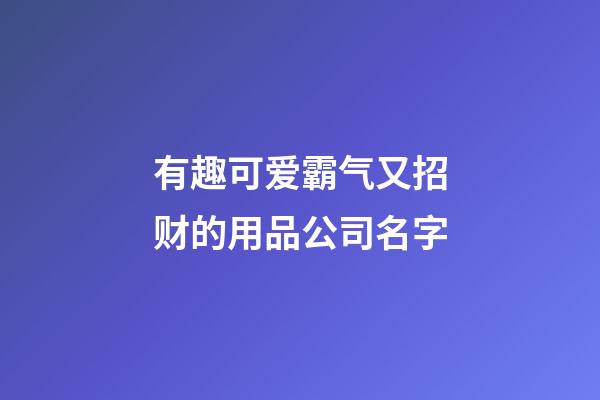 有趣可爱霸气又招财的用品公司名字